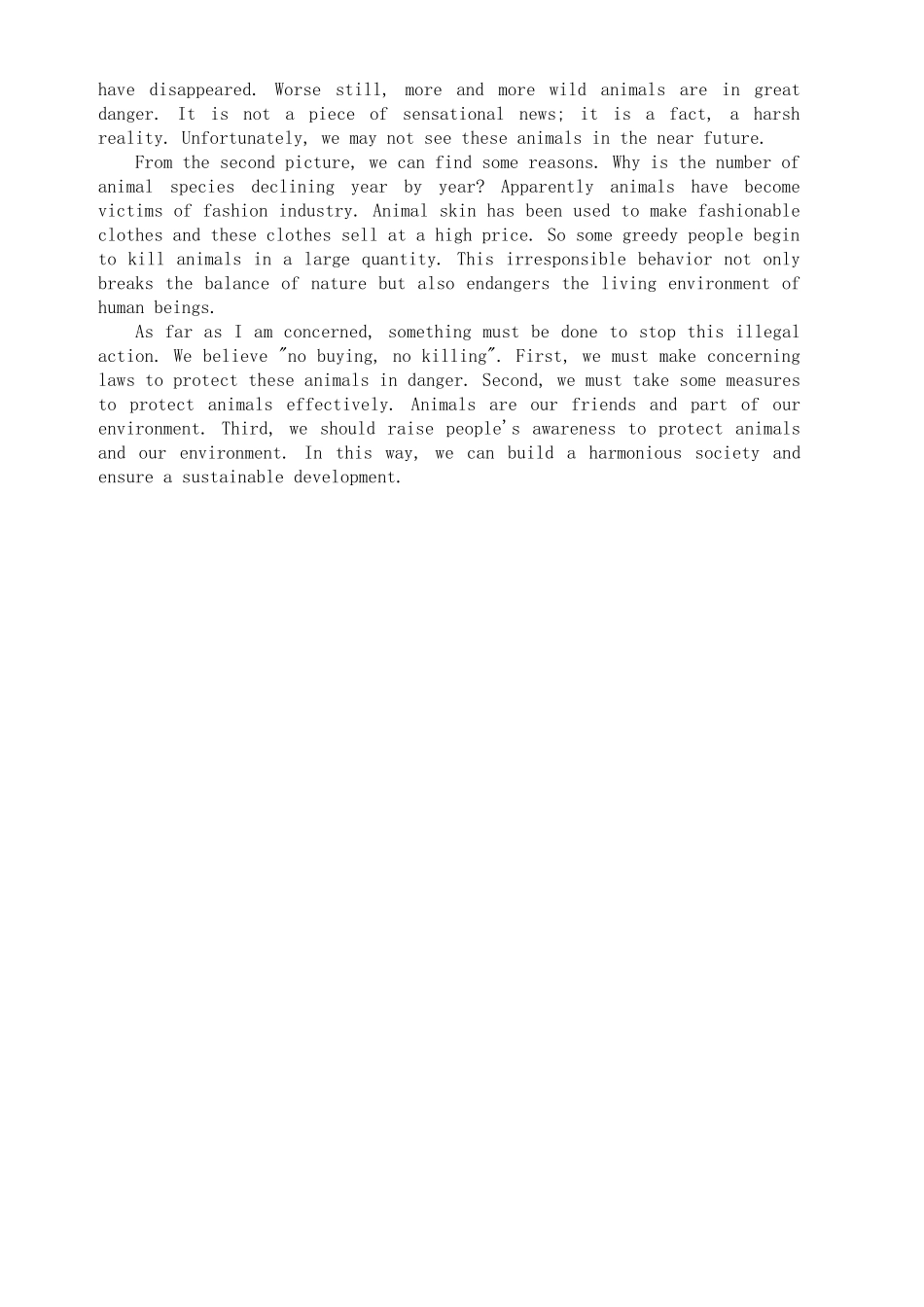 have disappeared. Worse still, more and more wild animals are in great danger. It is not a piece of sensational news; it is a fact, a harsh reality. Unfortunately, we may not see these animals in the near future.

From the second picture, we can find some reasons. Why is the number of animal species declining year by year? Apparently animals have become victims of fashion industry. Animal skin has been used to make fashionable clothes and these clothes sell at a high price. So some greedy people begin to kill animals in a large quantity. This irresponsible behavior not only breaks the balance of nature but also endangers the living environment of human beings.

As far as I am concerned, something must be done to stop this illegal action. We believe "no buying, no killing". First, we must make concerning laws to protect these animals in danger. Second, we must take some measures to protect animals effectively. Animals are our friends and part of our environment. Third, we should raise people's awareness to protect animals and our environment. In this way, we can build a harmonious society and ensure a sustainable development.